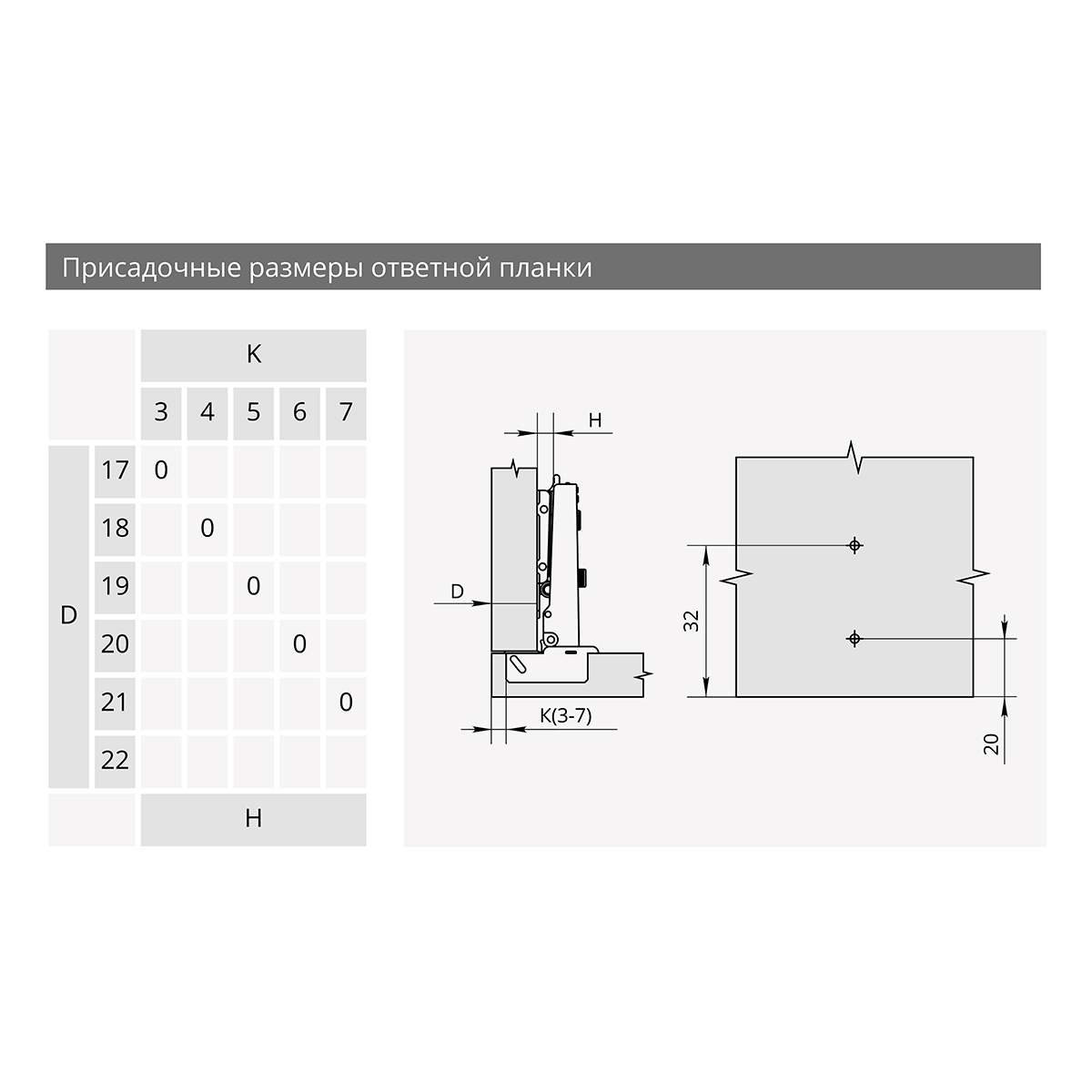 Присадочные размеры ответной планки

| | | K | | | | |
|---|---|---|---|---|---|---|
| | | 3 | 4 | 5 | 6 | 7 |
| D | 17 | 0 | | | | |
| | 18 | | 0 | | | |
| | 19 | | | 0 | | |
| | 20 | | | | 0 | |
| | 21 | | | | | 0 |
| | 22 | | | | | |
| | | H | | | | |

H

D

K(3-7)

32

20